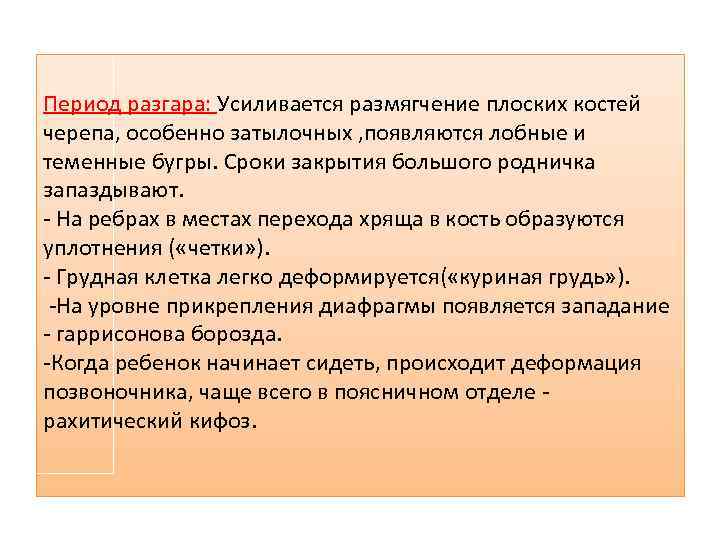 Период разгара: Усиливается размягчение плоских костей черепа, особенно затылочных ,появляются лобные и теменные бугры. Сроки закрытия большого родничка запаздывают.
- На ребрах в местах перехода хряща в кость образуются уплотнения («четки»).
- Грудная клетка легко деформируется(«куриная грудь»).
-На уровне прикрепления диафрагмы появляется западание - гаррисонова борозда.
-Когда ребенок начинает сидеть, происходит деформация позвоночника, чаще всего в поясничном отделе - рахитический кифоз.